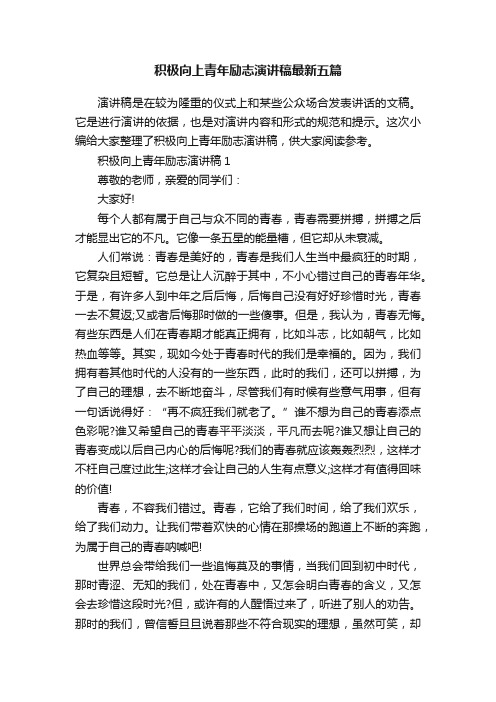 积极向上青年励志演讲稿最新五篇

演讲稿是在较为隆重的仪式上和某些公众场合发表讲话的文稿。它是进行演讲的依据，也是对演讲内容和形式的规范和提示。这次小编给大家整理了积极向上青年励志演讲稿，供大家阅读参考。

积极向上青年励志演讲稿 1

尊敬的老师，亲爱的同学们：

大家好!

每个人都有属于自己与众不同的青春，青春需要拼搏，拼搏之后才能显出它的不凡。它像一条五星的能量槽，但它却从未衰减。

人们常说：青春是美好的，青春是我们人生当中最疯狂的时期，它复杂且短暂。它总是让人沉醉于其中，不小心错过自己的青春年华。于是，有许多人到中年之后后悔，后悔自己没有好好珍惜时光，青春一去不复返;又或者后悔那时做的一些傻事。但是，我认为，青春无悔。有些东西是人们在青春期才能真正拥有，比如斗志，比如朝气，比如热血等等。其实，现如今处于青春时代的我们是幸福的。因为，我们拥有着其他时代的人没有的一些东西，此时的我们，还可以拼搏，为了自己的理想，去不断地奋斗，尽管我们有时候有些意气用事，但有一句话说得好：“再不疯狂我们就老了。”谁不想为自己的青春添点色彩呢?谁又希望自己的青春平平淡淡，平凡而去呢?谁又想让自己的青春变成以后自己内心的后悔呢?我们的青春就应该轰轰烈烈，这样才不枉自己度过此生;这样才会让自己的人生有点意义;这样才有值得回味的价值!

青春，不容我们错过。青春，它给了我们时间，给了我们欢乐，给了我们动力。让我们带着欢快的心情在那操场的跑道上不断的奔跑，为属于自己的青春呐喊吧!

世界总会带给我们一些追悔莫及的事情，当我们回到初中时代，那时青涩、无知的我们，处在青春中，又怎会明白青春的含义，又怎会去珍惜这段时光?但，或许有的人醒悟过来了，听进了别人的劝告。那时的我们，曾信誓旦旦说着那些不符合现实的理想，虽然可笑，却